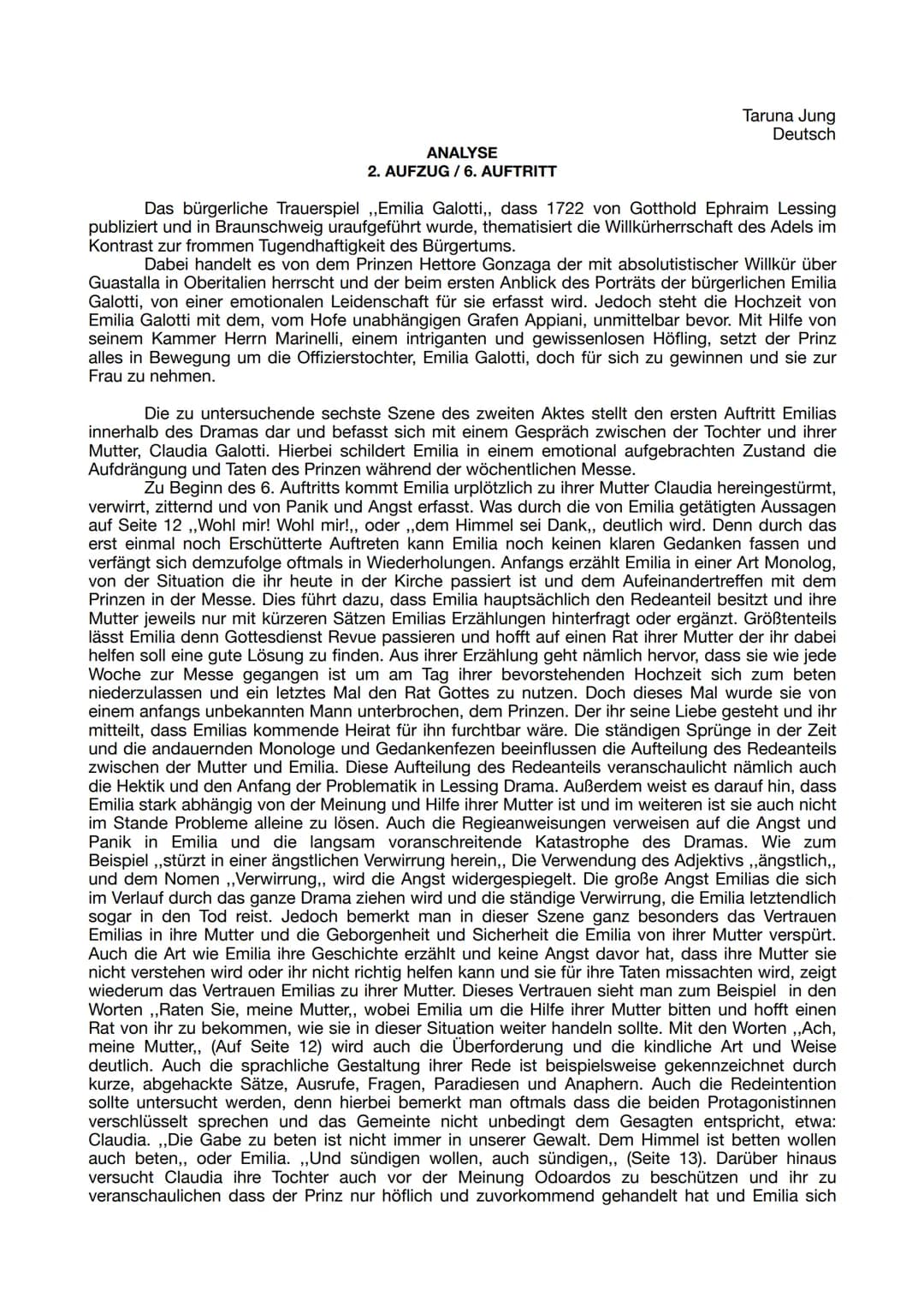 Taruna Jung
Deutsch

ANALYSE
2. AUFZUG / 6. AUFTRITT

Das bürgerliche Trauerspiel ,,Emilia Galotti,, dass 1722 von Gotthold Ephraim Lessing publiziert und in Braunschweig uraufgeführt wurde, thematisiert die Willkürherrschaft des Adels im Kontrast zur frommen Tugendhaftigkeit des Bürgertums.
Dabei handelt es von dem Prinzen Hettore Gonzaga der mit absolutistischer Willkür über Guastalla in Oberitalien herrscht und der beim ersten Anblick des Porträts der bürgerlichen Emilia Galotti, von einer emotionalen Leidenschaft für sie erfasst wird. Jedoch steht die Hochzeit von Emilia Galotti mit dem, vom Hofe unabhängigen Grafen Appiani, unmittelbar bevor. Mit Hilfe von seinem Kammer Herrn Marinelli, einem intriganten und gewissenlosen Höfling, setzt der Prinz alles in Bewegung um die Offizierstochter, Emilia Galotti, doch für sich zu gewinnen und sie zur Frau zu nehmen.

Die zu untersuchende sechste Szene des zweiten Aktes stellt den ersten Auftritt Emilias innerhalb des Dramas dar und befasst sich mit einem Gespräch zwischen der Tochter und ihrer Mutter, Claudia Galotti. Hierbei schildert Emilia in einem emotional aufgebrachten Zustand die Aufdrängung und Taten des Prinzen während der wöchentlichen Messe.
Zu Beginn des 6. Auftritts kommt Emilia urplötzlich zu ihrer Mutter Claudia hereingestürmt, verwirrt, zitternd und von Panik und Angst erfasst. Was durch die von Emilia getätigten Aussagen auf Seite 12 ,,Wohl mir! Wohl mir!,, oder ,,dem Himmel sei Dank,, deutlich wird. Denn durch das erst einmal noch Erschütterte Auftreten kann Emilia noch keinen klaren Gedanken fassen und verfängt sich demzufolge oftmals in Wiederholungen. Anfangs erzählt Emilia in einer Art Monolog, von der Situation die ihr heute in der Kirche passiert ist und dem Aufeinandertreffen mit dem Prinzen in der Messe. Dies führt dazu, dass Emilia hauptsächlich den Redeanteil besitzt und ihre Mutter jeweils nur mit kürzeren Sätzen Emilias Erzählungen hinterfragt oder ergänzt. Größtenteils lässt Emilia denn Gottesdienst Revue passieren und hofft auf einen Rat ihrer Mutter der ihr dabei helfen soll eine gute Lösung zu finden. Aus ihrer Erzählung geht nämlich hervor, dass sie wie jede Woche zur Messe gegangen ist um am Tag ihrer bevorstehenden Hochzeit sich zum beten niederzulassen und ein letztes Mal den Rat Gottes zu nutzen. Doch dieses Mal wurde sie von einem anfangs unbekannten Mann unterbrochen, dem Prinzen. Der ihr seine Liebe gesteht und ihr mitteilt, dass Emilias kommende Heirat für ihn furchtbar wäre. Die ständigen Sprünge in der Zeit und die andauernden Monologe und Gedankenfezen beeinflussen die Aufteilung des Redeanteils zwischen der Mutter und Emilia. Diese Aufteilung des Redeanteils veranschaulicht nämlich auch die Hektik und den Anfang der Problematik in Lessing Drama. Außerdem weist es darauf hin, dass Emilia stark abhängig von der Meinung und Hilfe ihrer Mutter ist und im weiteren ist sie auch nicht im Stande Probleme alleine zu lösen. Auch die Regieanweisungen verweisen auf die Angst und Panik in Emilia und die langsam voranschreitende Katastrophe des Dramas. Wie zum Beispiel ,,stürzt in einer ängstlichen Verwirrung herein,, Die Verwendung des Adjektivs ,,ängstlich,, und dem Nomen ,,Verwirrung,, wird die Angst widergespiegelt. Die große Angst Emilias die sich im Verlauf durch das ganze Drama ziehen wird und die ständige Verwirrung, die Emilia letztendlich sogar in den Tod reist. Jedoch bemerkt man in dieser Szene ganz besonders das Vertrauen Emilias in ihre Mutter und die Geborgenheit und Sicherheit die Emilia von ihrer Mutter verspürt. Auch die Art wie Emilia ihre Geschichte erzählt und keine Angst davor hat, dass ihre Mutter sie nicht verstehen wird oder ihr nicht richtig helfen kann und sie für ihre Taten missachten wird, zeigt wiederum das Vertrauen Emilias zu ihrer Mutter. Dieses Vertrauen sieht man zum Beispiel in den Worten ,,Raten Sie, meine Mutter,, wobei Emilia um die Hilfe ihrer Mutter bitten und hofft einen Rat von ihr zu bekommen, wie sie in dieser Situation weiter handeln sollte. Mit den Worten ,,Ach, meine Mutter,, (Auf Seite 12) wird auch die Überforderung und die kindliche Art und Weise deutlich. Auch die sprachliche Gestaltung ihrer Rede ist beispielsweise gekennzeichnet durch kurze, abgehackte Sätze, Ausrufe, Fragen, Paradiesen und Anaphern. Auch die Redeintention sollte untersucht werden, denn hierbei bemerkt man oftmals dass die beiden Protagonistinnen verschlüsselt sprechen und das Gemeinte nicht unbedingt dem Gesagten entspricht, etwa: Claudia. ,,Die Gabe zu beten ist nicht immer in unserer Gewalt. Dem Himmel ist betten wollen auch beten,, oder Emilia. ,,Und sündigen wollen, auch sündigen,, (Seite 13). Darüber hinaus versucht Claudia ihre Tochter auch vor der Meinung Odoardos zu beschützen und ihr zu veranschaulichen dass der Prinz nur höflich und zuvorkommend gehandelt hat und Emilia sich